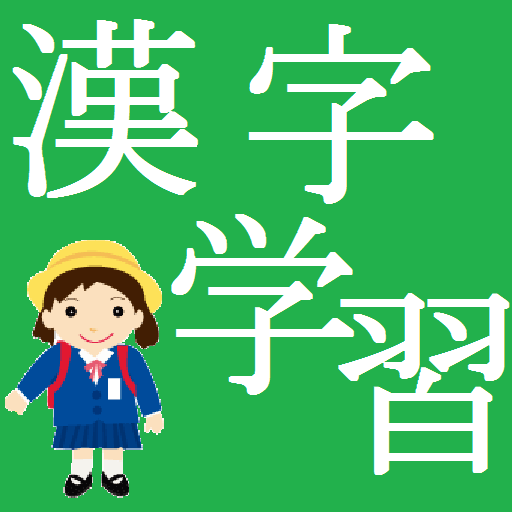 漢字
学習